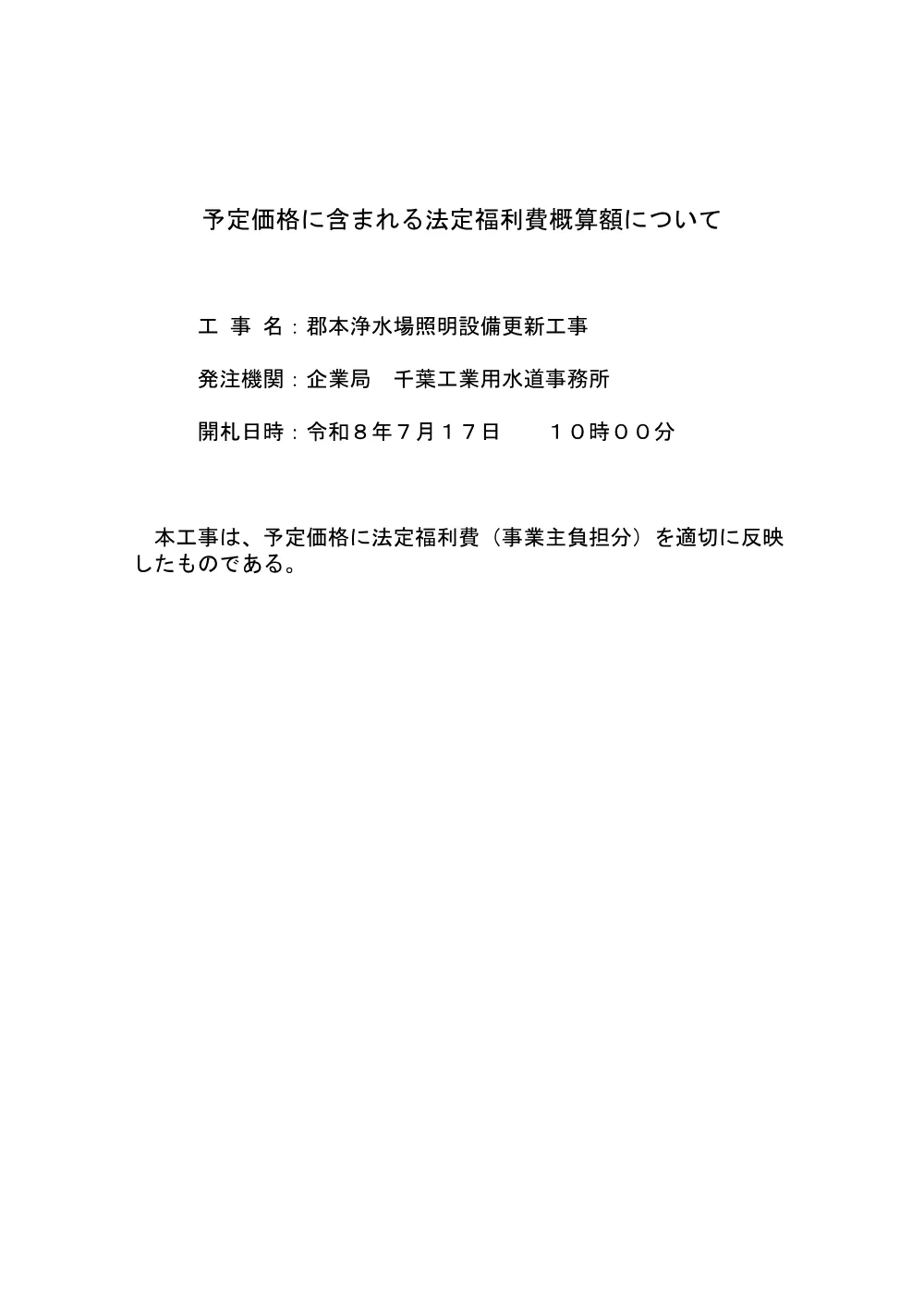 予定価格に含まれる法定福利費概算額について

工 事 名：郡本浄水場照明設備更新工事

発注機関：企業局　千葉工業用水道事務所

開札日時：令和８年７月１７日　　１０時００分

本工事は、予定価格に法定福利費（事業主負担分）を適切に反映したものである。